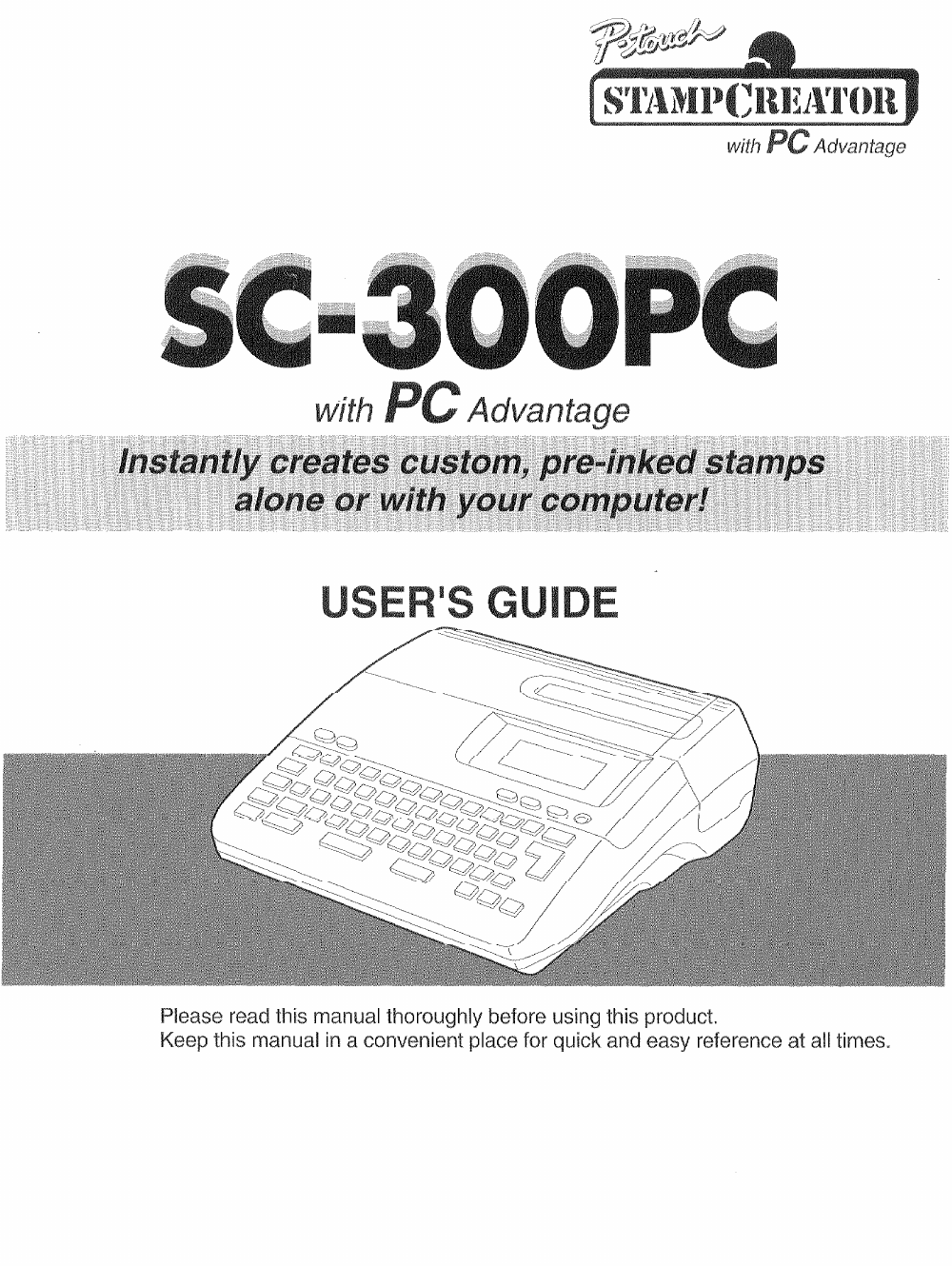 P-touch
STAMPCREATOR
with PC Advantage

SC-300PC
with PC Advantage

Instantly creates custom, pre-inked stamps alone or with your computer!

USER'S GUIDE

Please read this manual thoroughly before using this product.
Keep this manual in a convenient place for quick and easy reference at all times.